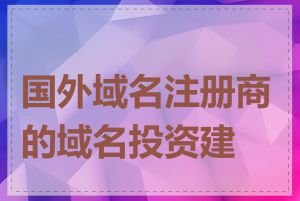 国外域名注册商的域名投资建